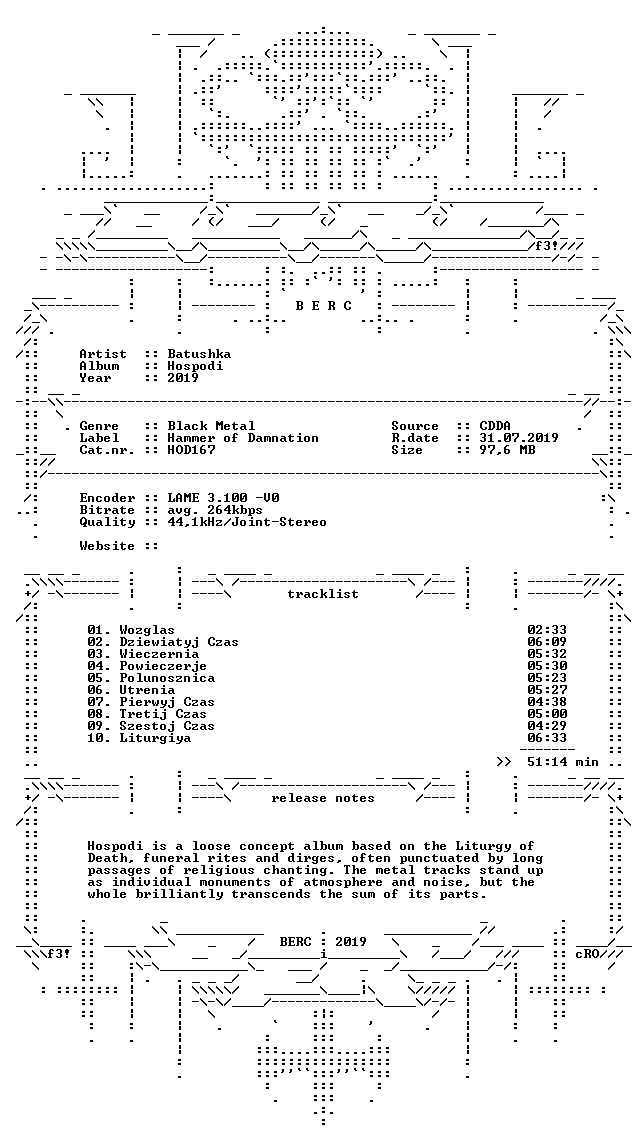 f3!

B E R C

Artist :: Batushka
Album :: Hospodi
Year :: 2019

Genre :: Black Metal
Label :: Hammer of Damnation
Cat.nr. :: HOD167

Source :: CDDA
R.date :: 31.07.2019
Size :: 97,6 MB

Encoder :: LAME 3.100 -V0
Bitrate :: avg. 264kbps
Quality :: 44,1kHz/Joint-Stereo

Website ::

tracklist

01. Wozglas 02:33
02. Dziewiatyj Czas 06:09
03. Wieczernia 05:32
04. Powieczerje 05:30
05. Polunosznica 05:23
06. Utrenia 05:27
07. Pierwyj Czas 04:38
08. Tretij Czas 05:00
09. Szestoj Czas 04:29
10. Liturgiya 06:33

>> 51:14 min

release notes

Hospodi is a loose concept album based on the Liturgy of Death, funeral rites and dirges, often punctuated by long passages of religious chanting. The metal tracks stand up as individual monuments of atmosphere and noise, but the whole brilliantly transcends the sum of its parts.

f3! BERC : 2019 cRO